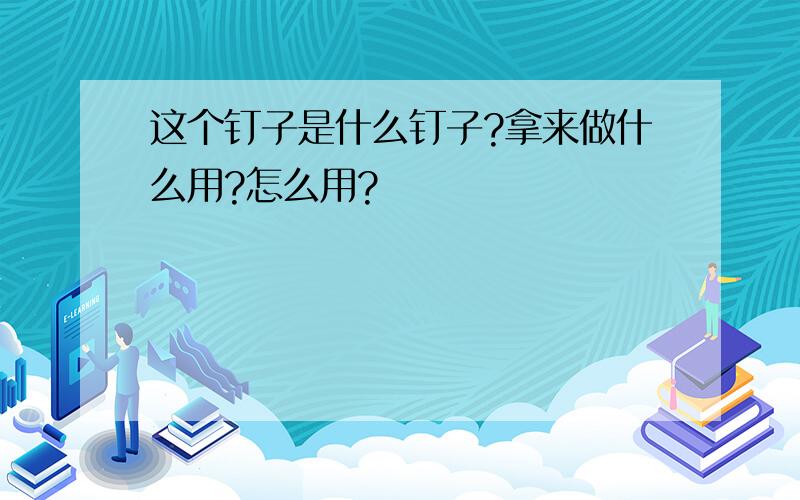 这个钉子是什么钉子?拿来做什么用?怎么用?

E-LEARNING